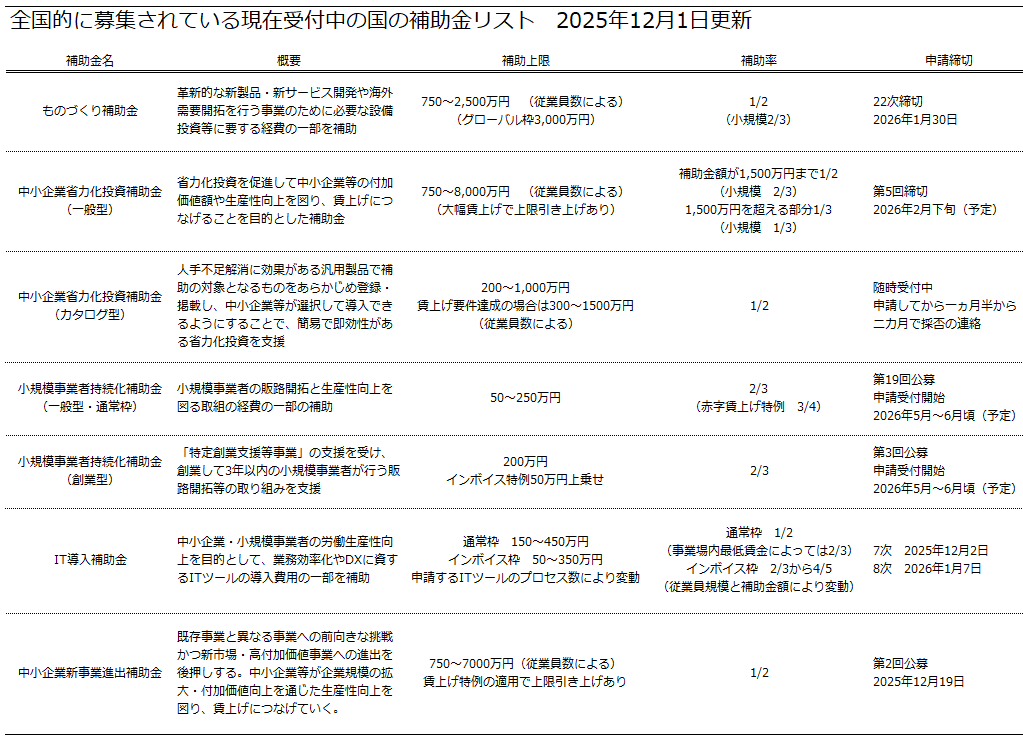 全国的に募集されている現在受付中の国の補助金リスト　2025年12月1日更新

| 補助金名 | 概要 | 補助上限 | 補助率 | 申請締切 |
|---|---|---|---|---|
| ものづくり補助金 | 革新的な新製品・新サービス開発や海外需要開拓を行う事業のために必要な設備投資等に要する経費の一部を補助 | 750～2,500万円　（従業員数による）（グローバル枠3,000万円） | 1/2（小規模2/3） | 22次締切 2026年1月30日 |
| 中小企業省力化投資補助金（一般型） | 省力化投資を促進して中小企業等の付加価値額や生産性向上を図り、賃上げにつなげることを目的とした補助金 | 750～8,000万円　（従業員数による）（大幅賃上げで上限引き上げあり） | 補助金額が1,500万円まで1/2（小規模　2/3）1,500万円を超える部分1/3（小規模　1/3） | 第5回締切 2026年2月下旬（予定） |
| 中小企業省力化投資補助金（カタログ型） | 人手不足解消に効果がある汎用製品で補助の対象となるものをあらかじめ登録・掲載し、中小企業等が選択して導入できるようにすることで、簡易で即効性がある省力化投資を支援 | 200～1,000万円 賃上げ要件達成の場合は300～1500万円（従業員数による） | 1/2 | 随時受付中 申請してから一ヵ月半から二カ月で採否の連絡 |
| 小規模事業者持続化補助金（一般型・通常枠） | 小規模事業者の販路開拓と生産性向上を図る取組の経費の一部の補助 | 50～250万円 | 2/3（赤字賃上げ特例　3/4） | 第19回公募 申請受付開始 2026年5月～6月頃（予定） |
| 小規模事業者持続化補助金（創業型） | 「特定創業支援等事業」の支援を受け、創業して3年以内の小規模事業者が行う販路開拓等の取り組みを支援 | 200万円 インボイス特例50万円上乗せ | 2/3 | 第3回公募 申請受付開始 2026年5月～6月頃（予定） |
| IT導入補助金 | 中小企業・小規模事業者の労働生産性向上を目的として、業務効率化やDXに資するITツールの導入費用の一部を補助 | 通常枠　150～450万円 インボイス枠　50～350万円 申請するITツールのプロセス数により変動 | 通常枠　1/2（事業場内最低賃金によっては2/3）インボイス枠　2/3から4/5（従業員規模と補助金額により変動） | 7次　2025年12月2日 8次　2026年1月7日 |
| 中小企業新事業進出補助金 | 既存事業と異なる事業への前向きな挑戦かつ新市場・高付加価値事業への進出を後押しする。中小企業等が企業規模の拡大・付加価値向上を通じた生産性向上を図り、賃上げにつなげていく。 | 750～7000万円（従業員数による）賃上げ特例の適用で上限引き上げあり | 1/2 | 第2回公募 2025年12月19日 |